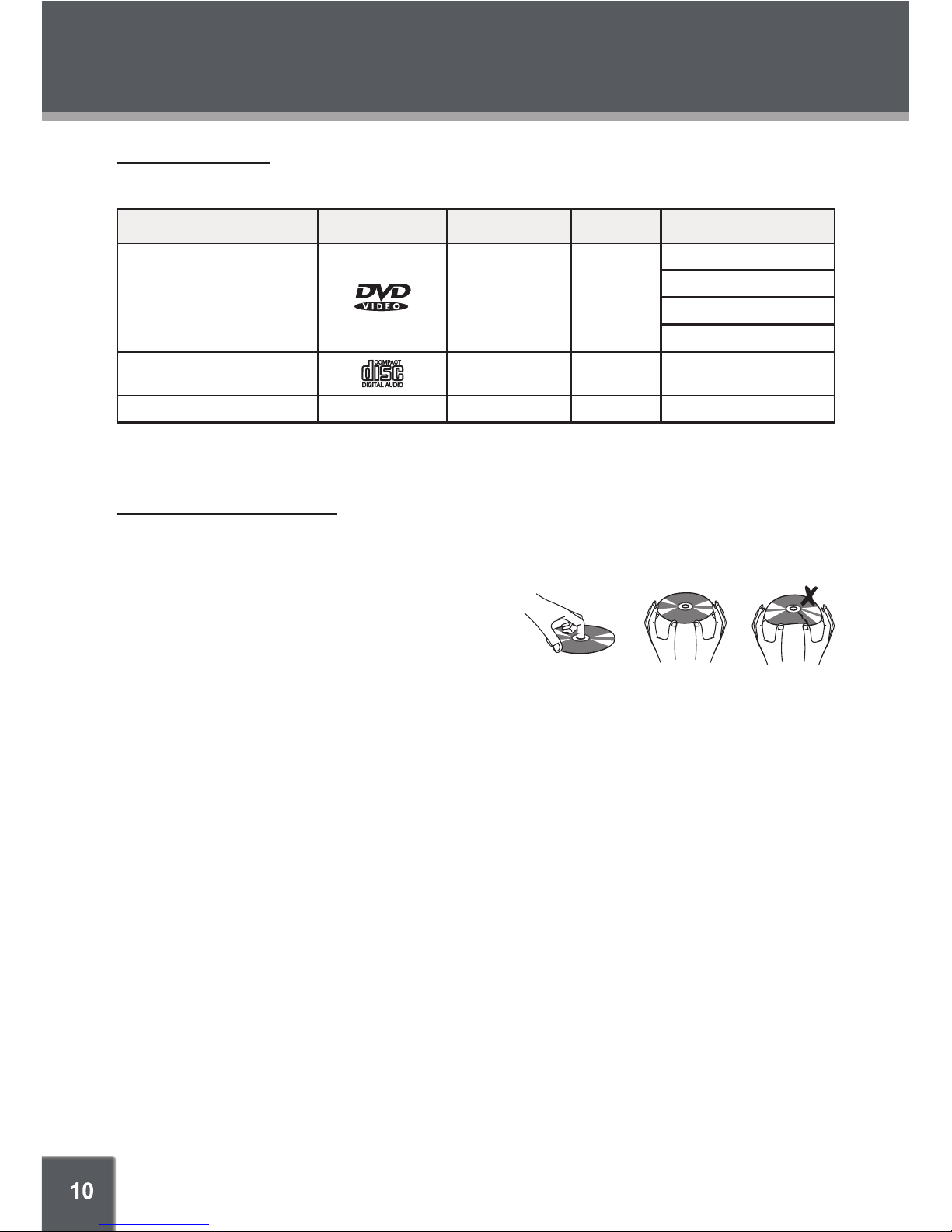 DVD
VIDEO

COMPACT
disc
DIGITAL AUDIO

10